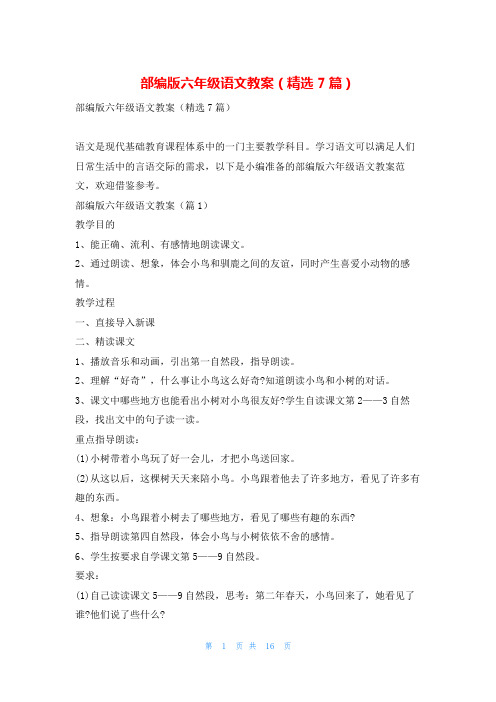 部编版六年级语文教案（精选 7 篇）

部编版六年级语文教案（精选 7 篇）

语文是现代基础教育课程体系中的一门主要教学科目。学习语文可以满足人们日常生活中的言语交际的需求，以下是小编准备的部编版六年级语文教案范文，欢迎借鉴参考。

部编版六年级语文教案（篇 1）

教学目的

1、能正确、流利、有感情地朗读课文。

2、通过朗读、想象，体会小鸟和驯鹿之间的友谊，同时产生喜爱小动物的感情。

教学过程

一、直接导入新课

二、精读课文

1、播放音乐和动画，引出第一自然段，指导朗读。

2、理解“好奇”，什么事让小鸟这么好奇?知道朗读小鸟和小树的对话。

3、课文中哪些地方也能看出小树对小鸟很友好?学生自读课文第 2——3 自然段，找出文中的句子读一读。

重点指导朗读：

(1)小树带着小鸟玩了好一会儿，才把小鸟送回家。

(2)从这以后，这棵树天天来陪小鸟。小鸟跟着他去了许多地方，看见了许多有趣的东西。

4、想象：小鸟跟着小树去了哪些地方，看见了哪些有趣的东西?

5、指导朗读第四自然段，体会小鸟与小树依依不舍的感情。

6、学生按要求自学课文第 5——9 自然段。

要求：

(1)自己读读课文 5——9 自然段，思考：第二年春天，小鸟回来了，她看见了谁?他们说了些什么?

第 1 页 共 16 页